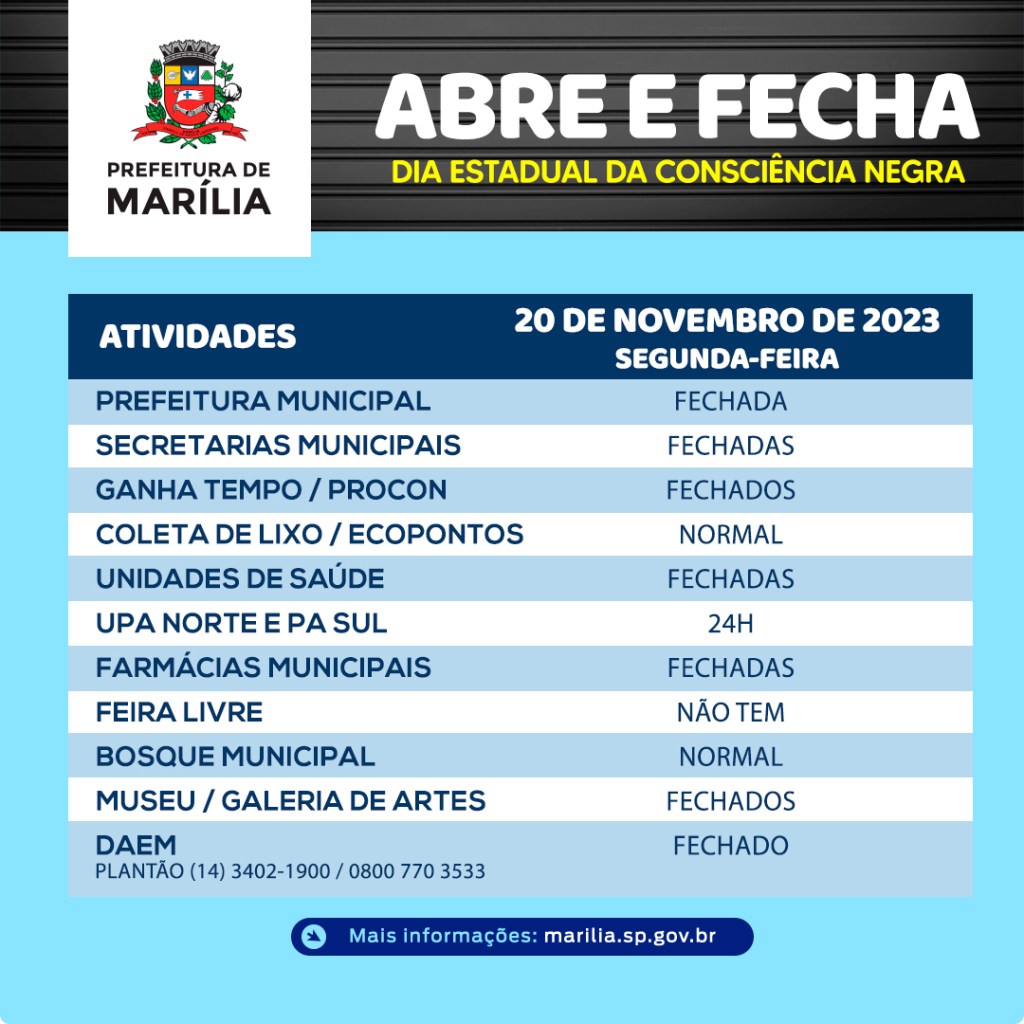 PREFEITURA DE
MARÍLIA

ABRE E FECHA
DIA ESTADUAL DA CONSCIÊNCIA NEGRA

| ATIVIDADES | 20 DE NOVEMBRO DE 2023 SEGUNDA-FEIRA |
|---|---|
| PREFEITURA MUNICIPAL | FECHADA |
| SECRETARIAS MUNICIPAIS | FECHADAS |
| GANHA TEMPO / PROCON | FECHADOS |
| COLETA DE LIXO / ECOPONTOS | NORMAL |
| UNIDADES DE SAÚDE | FECHADAS |
| UPA NORTE E PA SUL | 24H |
| FARMÁCIAS MUNICIPAIS | FECHADAS |
| FEIRA LIVRE | NÃO TEM |
| BOSQUE MUNICIPAL | NORMAL |
| MUSEU / GALERIA DE ARTES | FECHADOS |
| DAEM PLANTÃO (14) 3402-1900 / 0800 770 3533 | FECHADO |

Mais informações: marilia.sp.gov.br